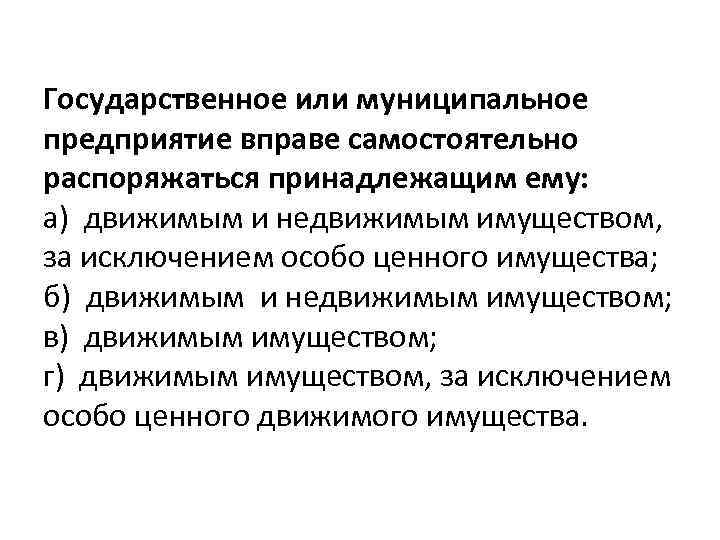 Государственное или муниципальное предприятие вправе самостоятельно распоряжаться принадлежащим ему:
а) движимым и недвижимым имуществом, за исключением особо ценного имущества;
б) движимым и недвижимым имуществом;
в) движимым имуществом;
г) движимым имуществом, за исключением особо ценного движимого имущества.